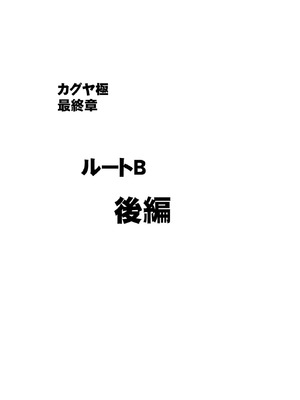 カグヤ極
最終章

ルートB

後編